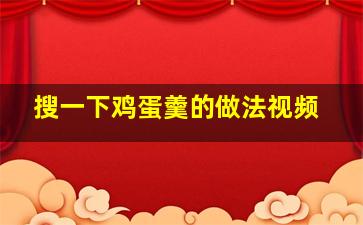 搜一下鸡蛋羹的做法视频